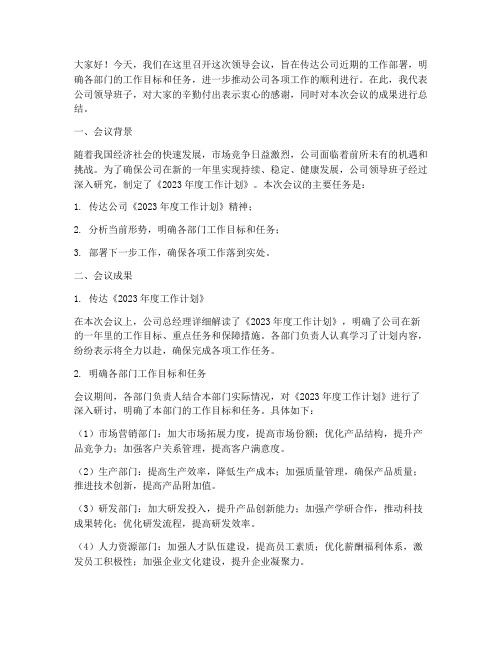 大家好！今天，我们在这里召开这次领导会议，旨在传达公司近期的工作部署，明确各部门的工作目标和任务，进一步推动公司各项工作的顺利进行。在此，我代表公司领导班子，对大家的辛勤付出表示衷心的感谢，同时对本次会议的成果进行总结。

一、会议背景

随着我国经济社会的快速发展，市场竞争日益激烈，公司面临着前所未有的机遇和挑战。为了确保公司在新的一年里实现持续、稳定、健康发展，公司领导班子经过深入研究，制定了《2023年度工作计划》。本次会议的主要任务是：

1. 传达公司《2023年度工作计划》精神；

2. 分析当前形势，明确各部门工作目标和任务；

3. 部署下一步工作，确保各项工作落到实处。

二、会议成果

1. 传达《2023年度工作计划》

在本次会议上，公司总经理详细解读了《2023年度工作计划》，明确了公司在新的一年里的工作目标、重点任务和保障措施。各部门负责人认真学习了计划内容，纷纷表示将全力以赴，确保完成各项工作任务。

2. 明确各部门工作目标和任务

会议期间，各部门负责人结合本部门实际情况，对《2023年度工作计划》进行了深入研讨，明确了本部门的工作目标和任务。具体如下：

（1）市场营销部门：加大市场拓展力度，提高市场份额；优化产品结构，提升产品竞争力；加强客户关系管理，提高客户满意度。

（2）生产部门：提高生产效率，降低生产成本；加强质量管理，确保产品质量；推进技术创新，提高产品附加值。

（3）研发部门：加大研发投入，提升产品创新能力；加强产学研合作，推动科技成果转化；优化研发流程，提高研发效率。

（4）人力资源部门：加强人才队伍建设，提高员工素质；优化薪酬福利体系，激发员工积极性；加强企业文化建设，提升企业凝聚力。